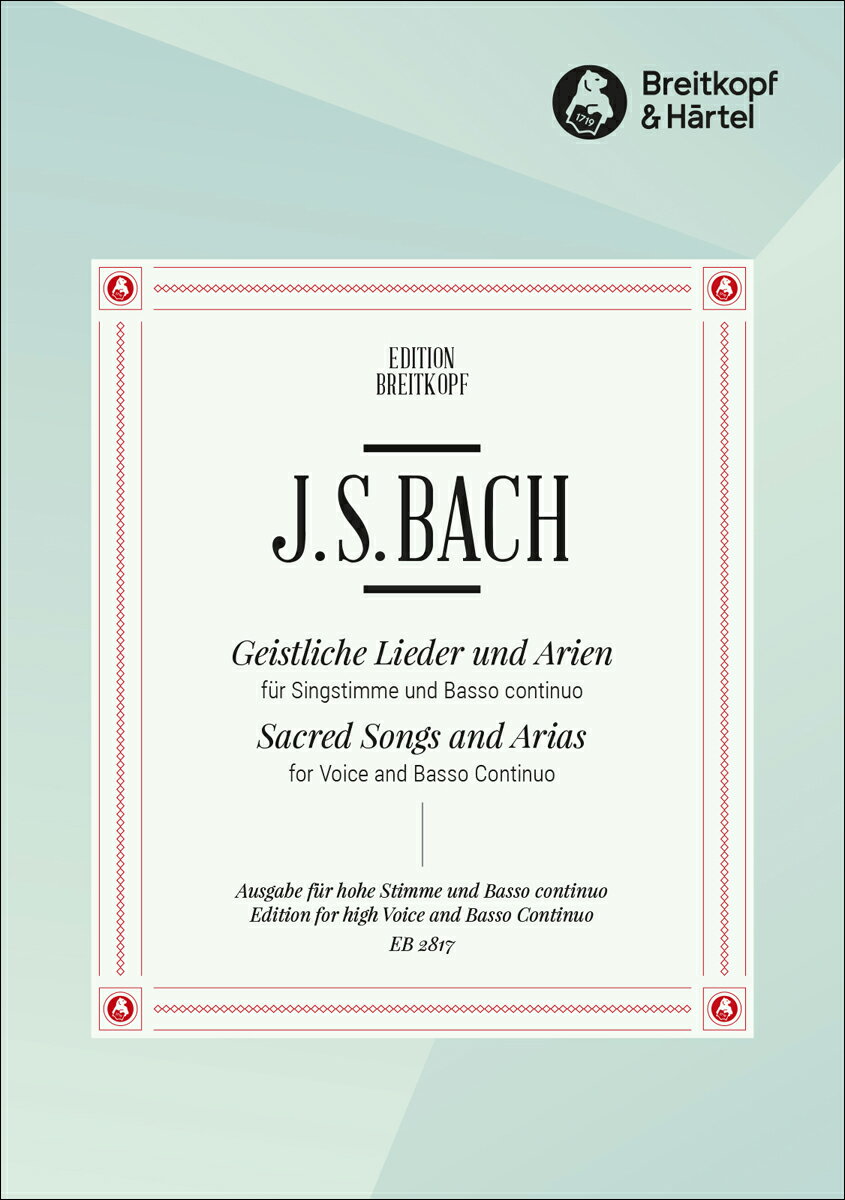 Breitkopf
& Härtel

EDITION
BREITKOPF

J.S.BACH

Geistliche Lieder und Arien
für Singstimme und Basso continuo
Sacred Songs and Arias
for Voice and Basso Continuo

Ausgabe für hohe Stimme und Basso continuo
Edition for high Voice and Basso Continuo
EB 2817